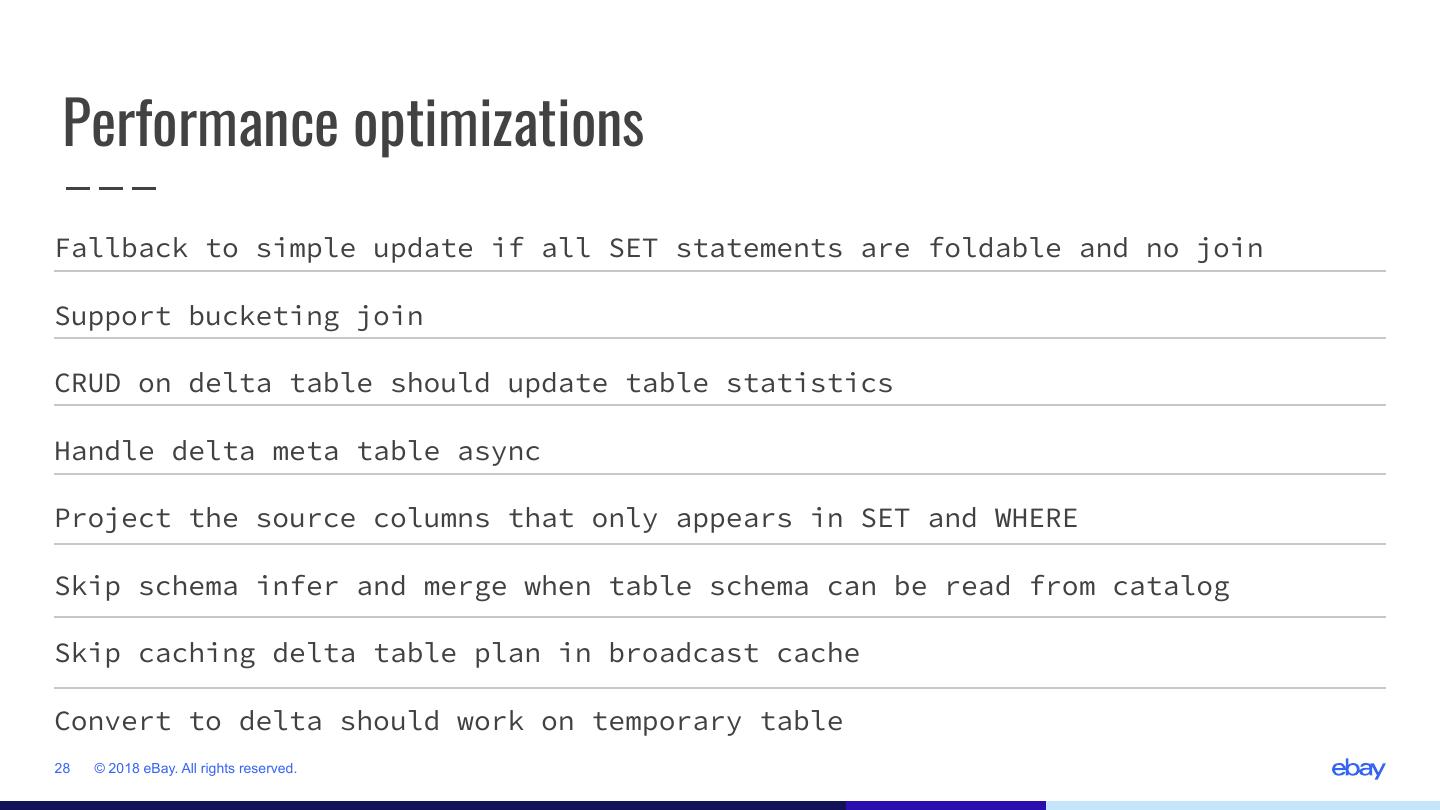 Performance optimizations

Fallback to simple update if all SET statements are foldable and no join

Support bucketing join

CRUD on delta table should update table statistics

Handle delta meta table async

Project the source columns that only appears in SET and WHERE

Skip schema infer and merge when table schema can be read from catalog

Skip caching delta table plan in broadcast cache

Convert to delta should work on temporary table

28 © 2018 eBay. All rights reserved.

ebay